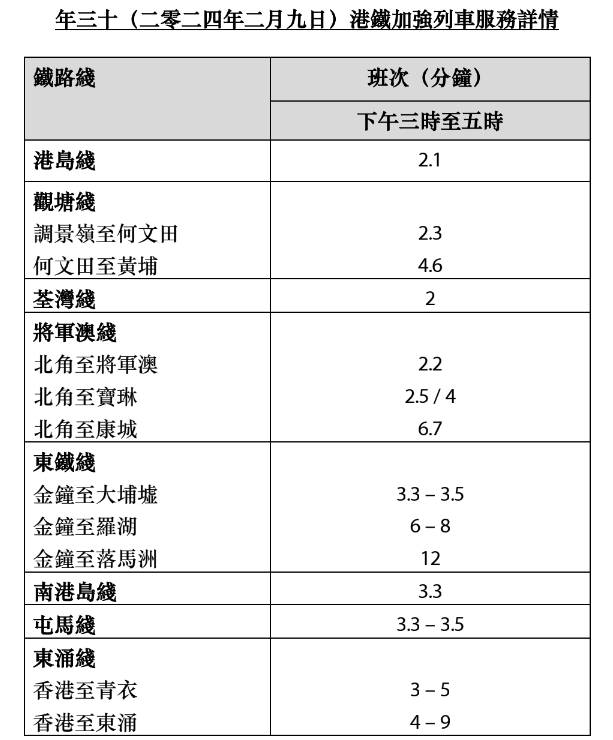 年三十（二零二四年二月九日）港鐵加強列車服務詳情

| 鐵路綫 | 班次（分鐘） |
|---|---|
| | 下午三時至五時 |
| 港島綫 | 2.1 |
| 觀塘綫 | |
| 調景嶺至何文田 | 2.3 |
| 何文田至黃埔 | 4.6 |
| 荃灣綫 | 2 |
| 將軍澳綫 | |
| 北角至將軍澳 | 2.2 |
| 北角至寶琳 | 2.5 / 4 |
| 北角至康城 | 6.7 |
| 東鐵綫 | |
| 金鐘至大埔墟 | 3.3 – 3.5 |
| 金鐘至羅湖 | 6 – 8 |
| 金鐘至落馬洲 | 12 |
| 南港島綫 | 3.3 |
| 屯馬綫 | 3.3 – 3.5 |
| 東涌綫 | |
| 香港至青衣 | 3 – 5 |
| 香港至東涌 | 4 – 9 |